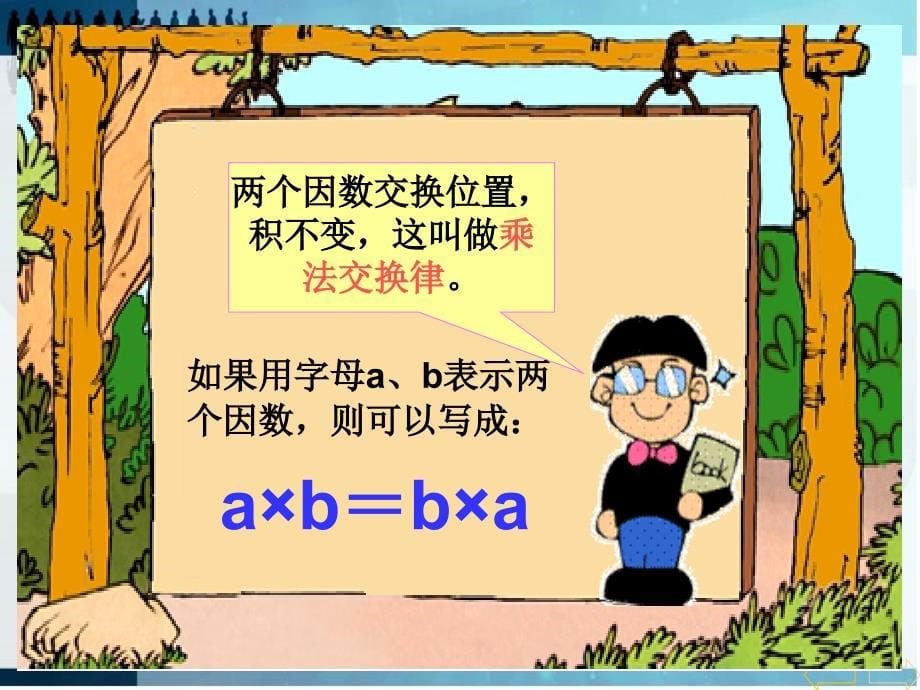 两个因数交换位置，积不变，这叫做乘法交换律。

如果用字母a、b表示两个因数，则可以写成：

$a \times b = b \times a$

book